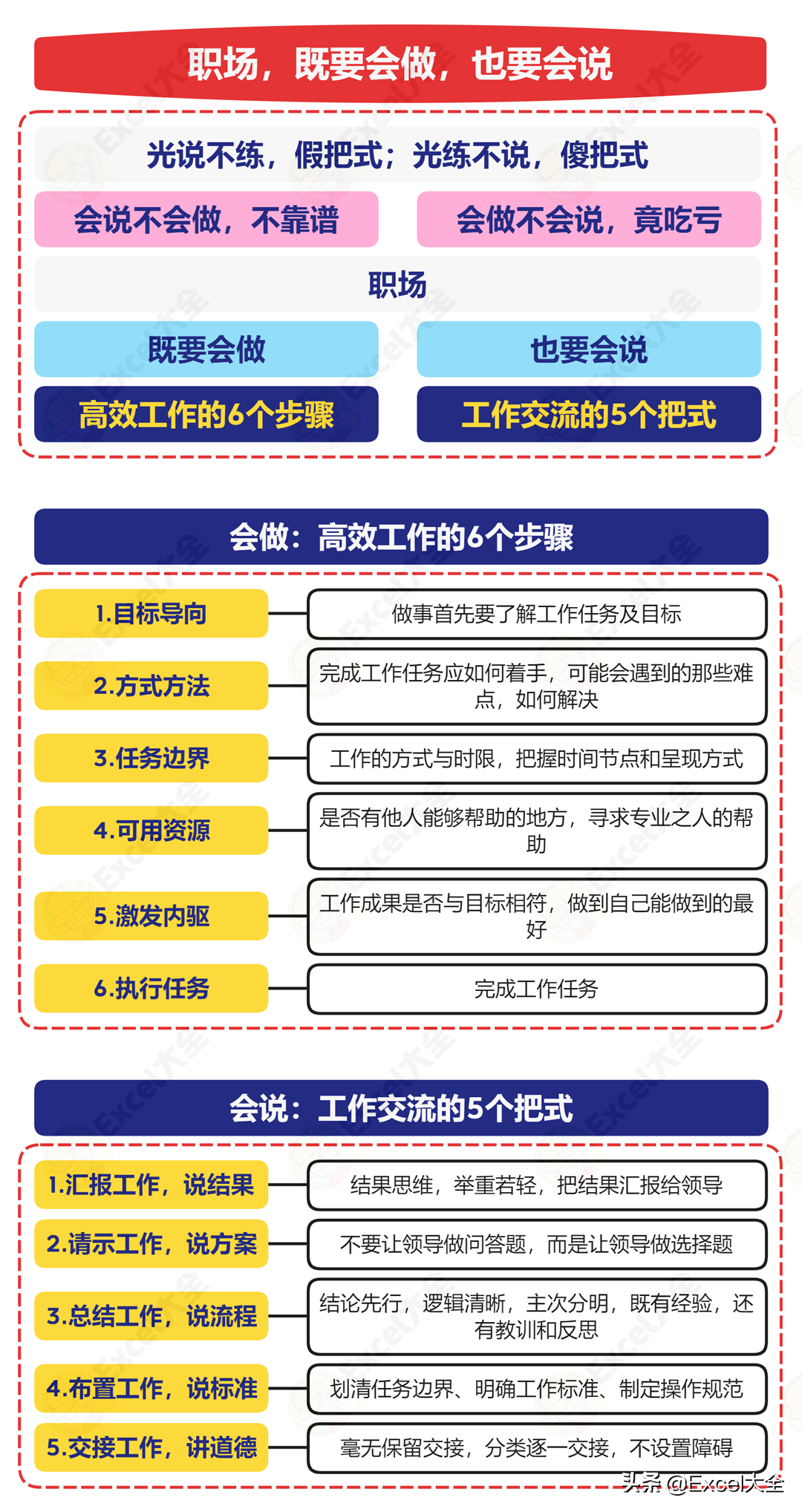 职场，既要会做，也要会说

光说不练，假把式；光练不说，傻把式

会说不会做，不靠谱

会做不会说，竟吃亏

职场

既要会做

也要会说

高效工作的6个步骤

工作交流的5个把式

会做：高效工作的6个步骤

1.目标导向
做事首先要了解工作任务及目标

2.方式方法
完成工作任务应如何着手，可能会遇到的那些难点，如何解决

3.任务边界
工作的方式与时限，把握时间节点和呈现方式

4.可用资源
是否有他人能够帮助的地方，寻求专业之人的帮助

5.激发内驱
工作成果是否与目标相符，做到自己能做到的最好

6.执行任务
完成工作任务

会说：工作交流的5个把式

1.汇报工作，说结果
结果思维，举重若轻，把结果汇报给领导

2.请示工作，说方案
不要让领导做问答题，而是让领导做选择题

3.总结工作，说流程
结论先行，逻辑清晰，主次分明，既有经验，还有教训和反思

4.布置工作，说标准
划清任务边界、明确工作标准、制定操作规范

5.交接工作，讲道德
毫无保留交接，分类逐一交接，不设置障碍

头条 @Excel大全